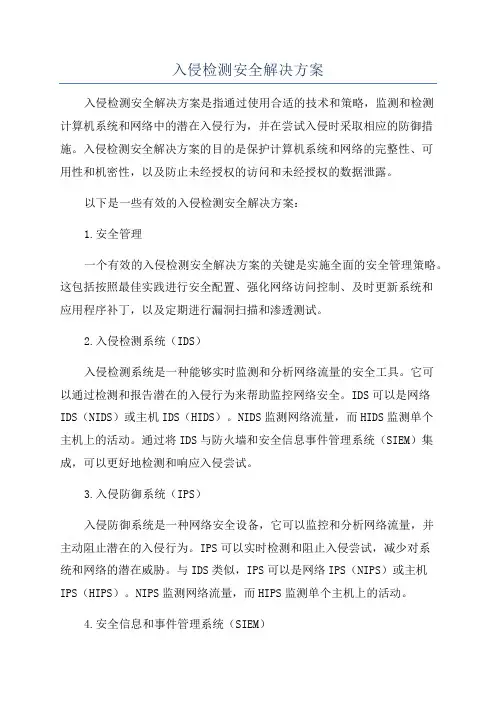 入侵检测安全解决方案

入侵检测安全解决方案是指通过使用合适的技术和策略，监测和检测计算机系统和网络中的潜在入侵行为，并在尝试入侵时采取相应的防御措施。入侵检测安全解决方案的目的是保护计算机系统和网络的完整性、可用性和机密性，以及防止未经授权的访问和未经授权的数据泄露。

以下是一些有效的入侵检测安全解决方案：

1.安全管理

一个有效的入侵检测安全解决方案的关键是实施全面的安全管理策略。这包括按照最佳实践进行安全配置、强化网络访问控制、及时更新系统和应用程序补丁，以及定期进行漏洞扫描和渗透测试。

2.入侵检测系统（IDS）

入侵检测系统是一种能够实时监测和分析网络流量的安全工具。它可以通过检测和报告潜在的入侵行为来帮助监控网络安全。IDS可以是网络IDS（NIDS）或主机IDS（HIDS）。NIDS监测网络流量，而HIDS监测单个主机上的活动。通过将IDS与防火墙和安全信息事件管理系统（SIEM）集成，可以更好地检测和响应入侵尝试。

3.入侵防御系统（IPS）

入侵防御系统是一种网络安全设备，它可以监控和分析网络流量，并主动阻止潜在的入侵行为。IPS可以实时检测和阻止入侵尝试，减少对系统和网络的潜在威胁。与IDS类似，IPS可以是网络IPS（NIPS）或主机IPS（HIPS）。NIPS监测网络流量，而HIPS监测单个主机上的活动。

4.安全信息和事件管理系统（SIEM）